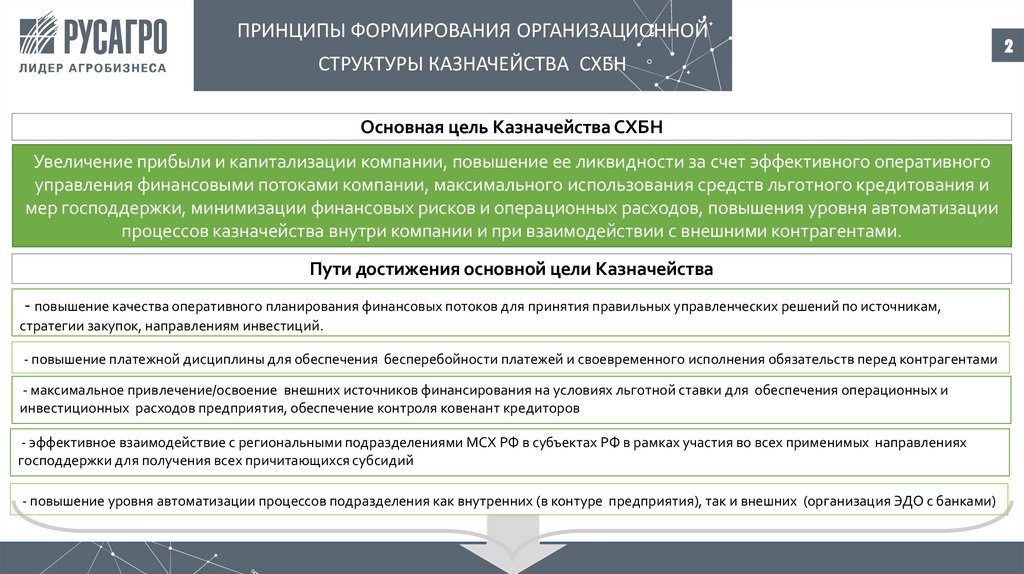 РУСАГРО
ЛИДЕР АГРОБИЗНЕСА

ПРИНЦИПЫ ФОРМИРОВАНИЯ ОРГАНИЗАЦИОННОЙ СТРУКТУРЫ КАЗНАЧЕЙСТВА СХБН

2

Основная цель Казначейства СХБН

Увеличение прибыли и капитализации компании, повышение ее ликвидности за счет эффективного оперативного управления финансовыми потоками компании, максимального использования средств льготного кредитования и мер господдержки, минимизации финансовых рисков и операционных расходов, повышения уровня автоматизации процессов казначейства внутри компании и при взаимодействии с внешними контрагентами.

Пути достижения основной цели Казначейства

- повышение качества оперативного планирования финансовых потоков для принятия правильных управленческих решений по источникам, стратегии закупок, направлениям инвестиций.

- повышение платежной дисциплины для обеспечения бесперебойности платежей и своевременного исполнения обязательств перед контрагентами

- максимальное привлечение/освоение внешних источников финансирования на условиях льготной ставки для обеспечения операционных и инвестиционных расходов предприятия, обеспечение контроля ковенант кредиторов

- эффективное взаимодействие с региональными подразделениями МСХ РФ в субъектах РФ в рамках участия во всех применимых направлениях господдержки для получения всех причитающихся субсидий

- повышение уровня автоматизации процессов подразделения как внутренних (в контуре предприятия), так и внешних (организация ЭДО с банками)